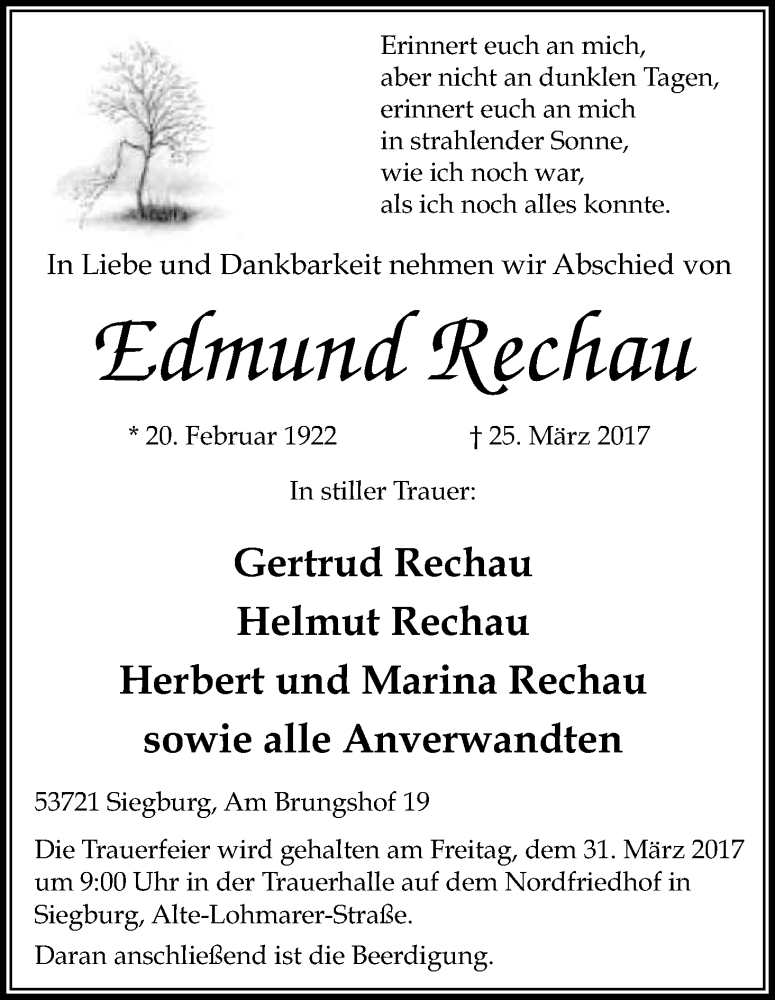 Erinnert euch an mich,
aber nicht an dunklen Tagen,
erinnert euch an mich
in strahlender Sonne,
wie ich noch war,
als ich noch alles konnte.

In Liebe und Dankbarkeit nehmen wir Abschied von

Edmund Rechau

* 20. Februar 1922 † 25. März 2017

In stiller Trauer:

Gertrud Rechau
Helmut Rechau
Herbert und Marina Rechau
sowie alle Anverwandten

53721 Siegburg, Am Brungshof 19

Die Trauerfeier wird gehalten am Freitag, dem 31. März 2017 um 9:00 Uhr in der Trauerhalle auf dem Nordfriedhof in Siegburg, Alte-Lohmarer-Straße.

Daran anschließend ist die Beerdigung.